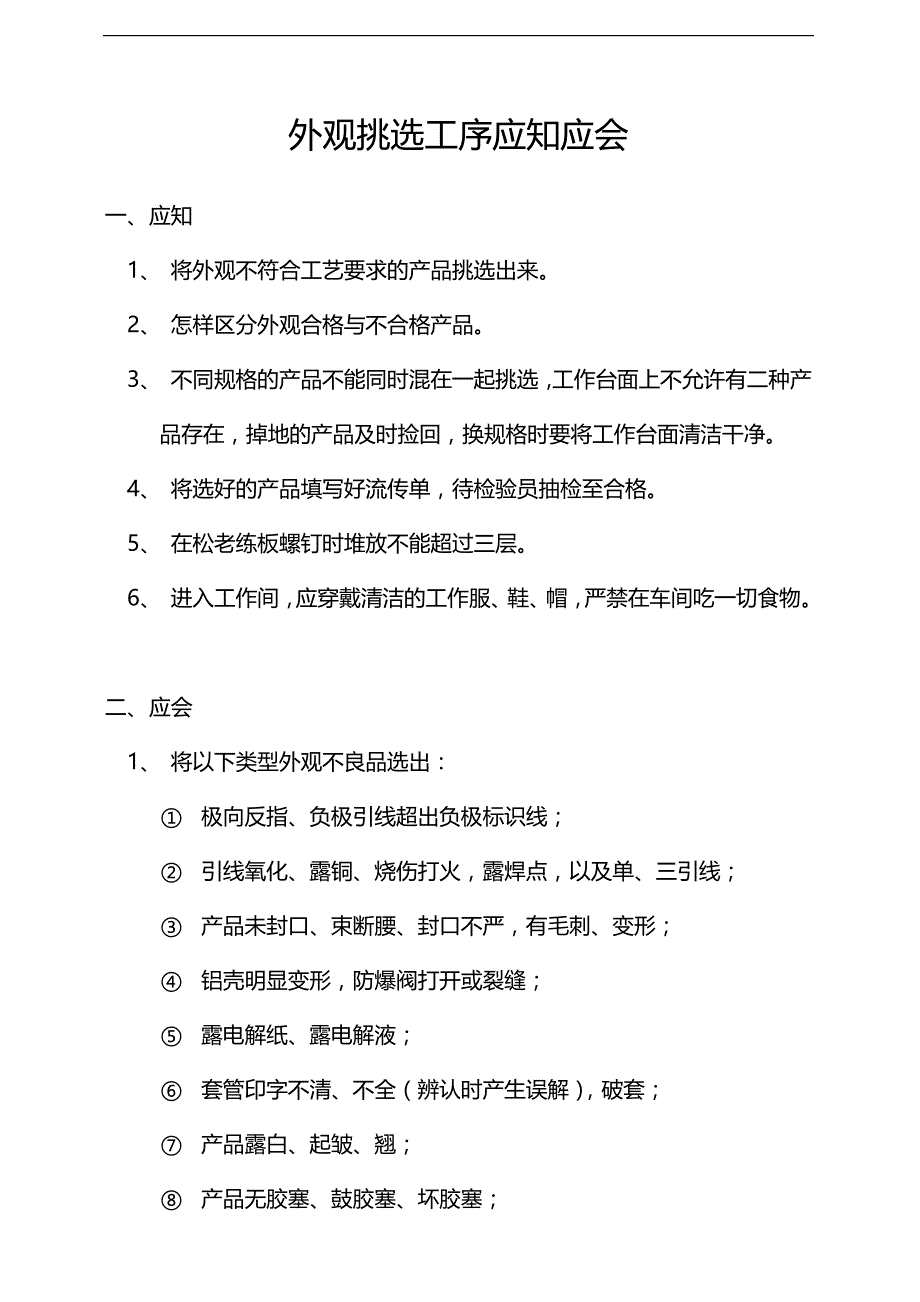 外观挑选工序应知应会

一、应知

1、 将外观不符合工艺要求的产品挑选出来。

2、 怎样区分外观合格与不合格产品。

3、 不同规格的产品不能同时混在一起挑选，工作台面上不允许有二种产品存在，掉地的产品及时捡回，换规格时要将工作台面清洁干净。

4、 将选好的产品填写好流传单，待检验员抽检至合格。

5、 在松老练板螺钉时堆放不能超过三层。

6、 进入工作间，应穿戴清洁的工作服、鞋、帽，严禁在车间吃一切食物。

二、应会

1、 将以下类型外观不良品选出：

① 极向反指、负极引线超出负极标识线；

② 引线氧化、露铜、烧伤打火，露焊点，以及单、三引线；

③ 产品未封口、束断腰、封口不严，有毛刺、变形；

④ 铝壳明显变形，防爆阀打开或裂缝；

⑤ 露电解纸、露电解液；

⑥ 套管印字不清、不全（辨认时产生误解），破套；

⑦ 产品露白、起皱、翘；

⑧ 产品无胶塞、鼓胶塞、坏胶塞；